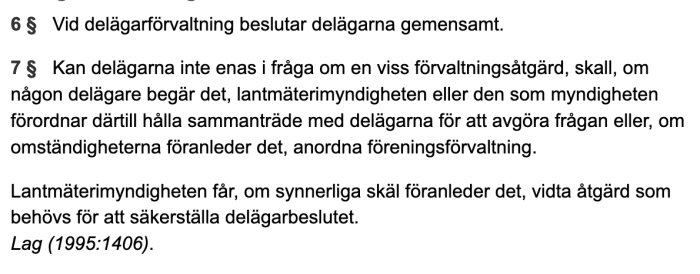 6 § Vid delägarförvaltning beslutar delägarna gemensamt.

7 § Kan delägarna inte enas i fråga om en viss förvaltningsåtgärd, skall, om någon delägare begär det, lantmäterimyndigheten eller den som myndigheten förordnar därtill hålla sammanträde med delägarna för att avgöra frågan eller, om omständigheterna föranleder det, anordna föreningsförvaltning.

Lantmäterimyndigheten får, om synnerliga skäl föranleder det, vidta åtgärd som behövs för att säkerställa delägarbeslutet.
Lag (1995:1406).